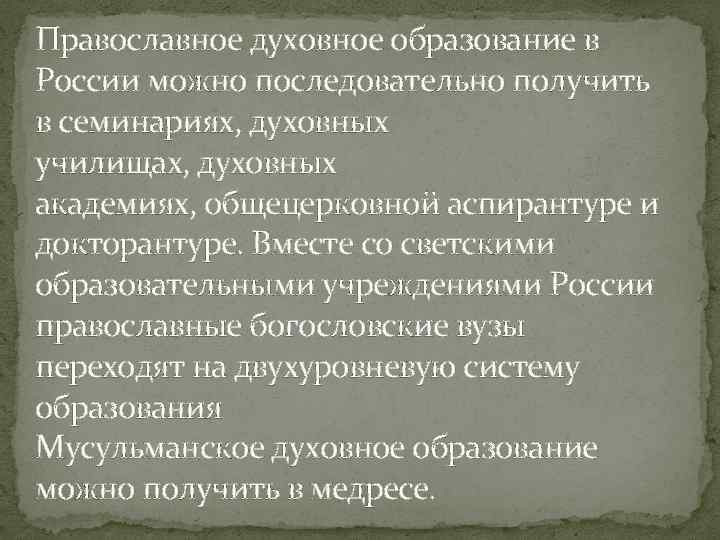 Православное духовное образование в России можно последовательно получить в семинариях, духовных училищах, духовных академиях, общецерковной аспирантуре и докторантуре. Вместе со светскими образовательными учреждениями России православные богословские вузы переходят на двухуровневую систему образования

Мусульманское духовное образование можно получить в медресе.